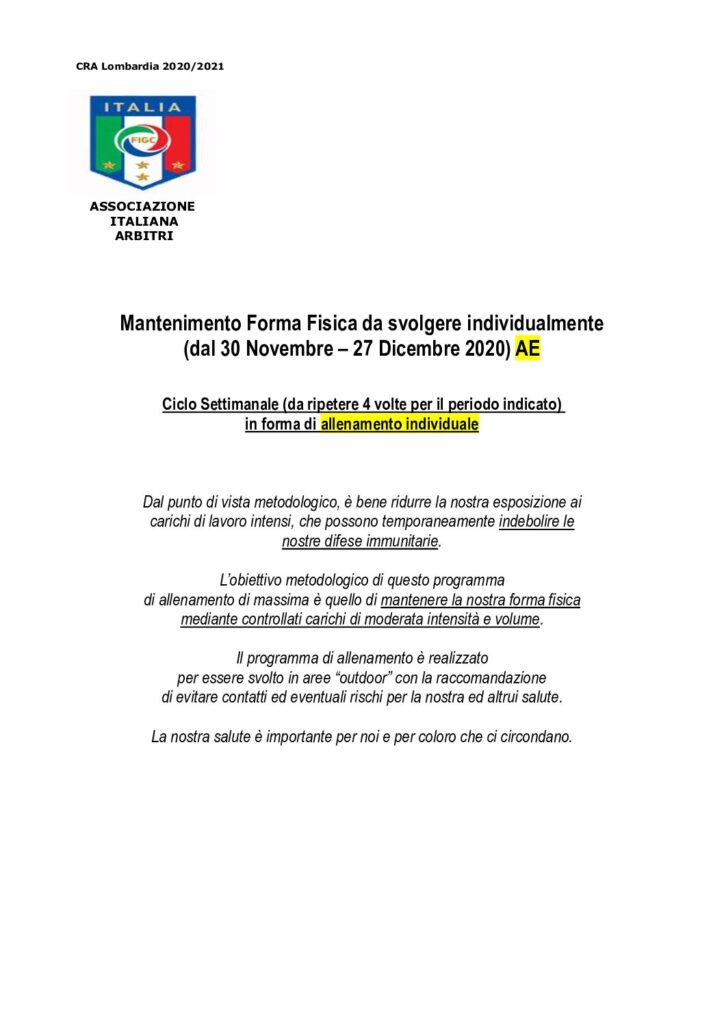 CRA Lombardia 2020/2021

ITALIA

FIGC

ASSOCIAZIONE
ITALIANA
ARBITRI

Mantenimento Forma Fisica da svolgere individualmente
(dal 30 Novembre – 27 Dicembre 2020) AE

Ciclo Settimanale (da ripetere 4 volte per il periodo indicato)
in forma di allenamento individuale

Dal punto di vista metodologico, è bene ridurre la nostra esposizione ai carichi di lavoro intensi, che possono temporaneamente indebolire le nostre difese immunitarie.

L'obiettivo metodologico di questo programma di allenamento di massima è quello di mantenere la nostra forma fisica mediante controllati carichi di moderata intensità e volume.

Il programma di allenamento è realizzato per essere svolto in aree "outdoor" con la raccomandazione di evitare contatti ed eventuali rischi per la nostra ed altrui salute.

La nostra salute è importante per noi e per coloro che ci circondano.